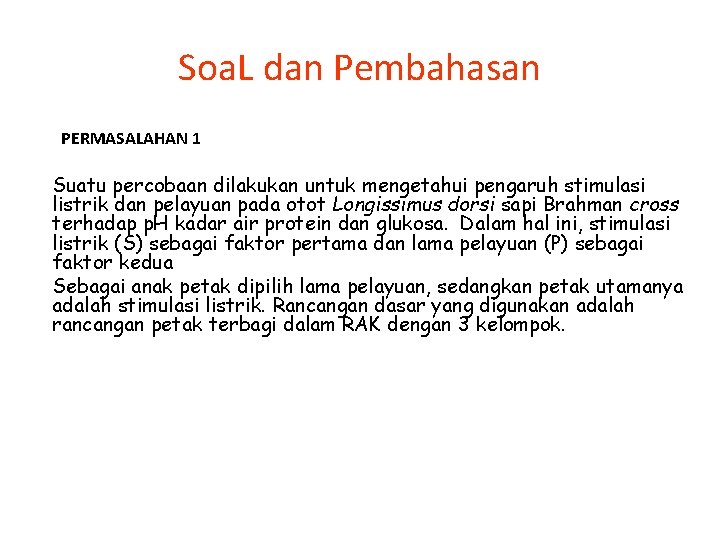 SoaL dan Pembahasan

PERMASALAHAN 1

Suatu percobaan dilakukan untuk mengetahui pengaruh stimulasi listrik dan pelayuan pada otot Longissimus dorsi sapi Brahman cross terhadap pH kadar air protein dan glukosa. Dalam hal ini, stimulasi listrik (S) sebagai faktor pertama dan lama pelayuan (P) sebagai faktor kedua

Sebagai anak petak dipilih lama pelayuan, sedangkan petak utamanya adalah stimulasi listrik. Rancangan dasar yang digunakan adalah rancangan petak terbagi dalam RAK dengan 3 kelompok.